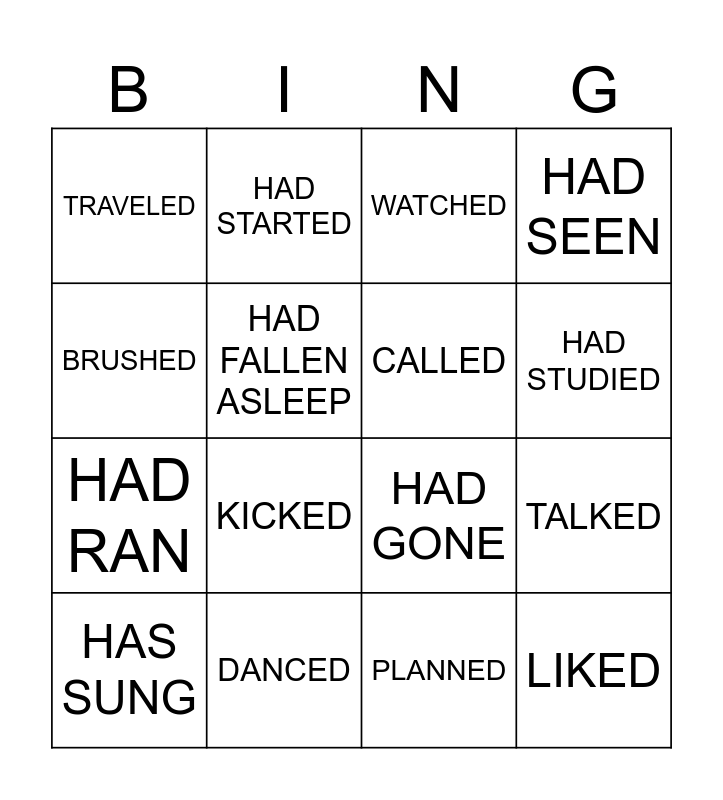 | B | I | N | G |
|---|---|---|---|
| TRAVELED | HAD STARTED | WATCHED | HAD SEEN |
| BRUSHED | HAD FALLEN ASLEEP | CALLED | HAD STUDIED |
| HAD RAN | KICKED | HAD GONE | TALKED |
| HAS SUNG | DANCED | PLANNED | LIKED |